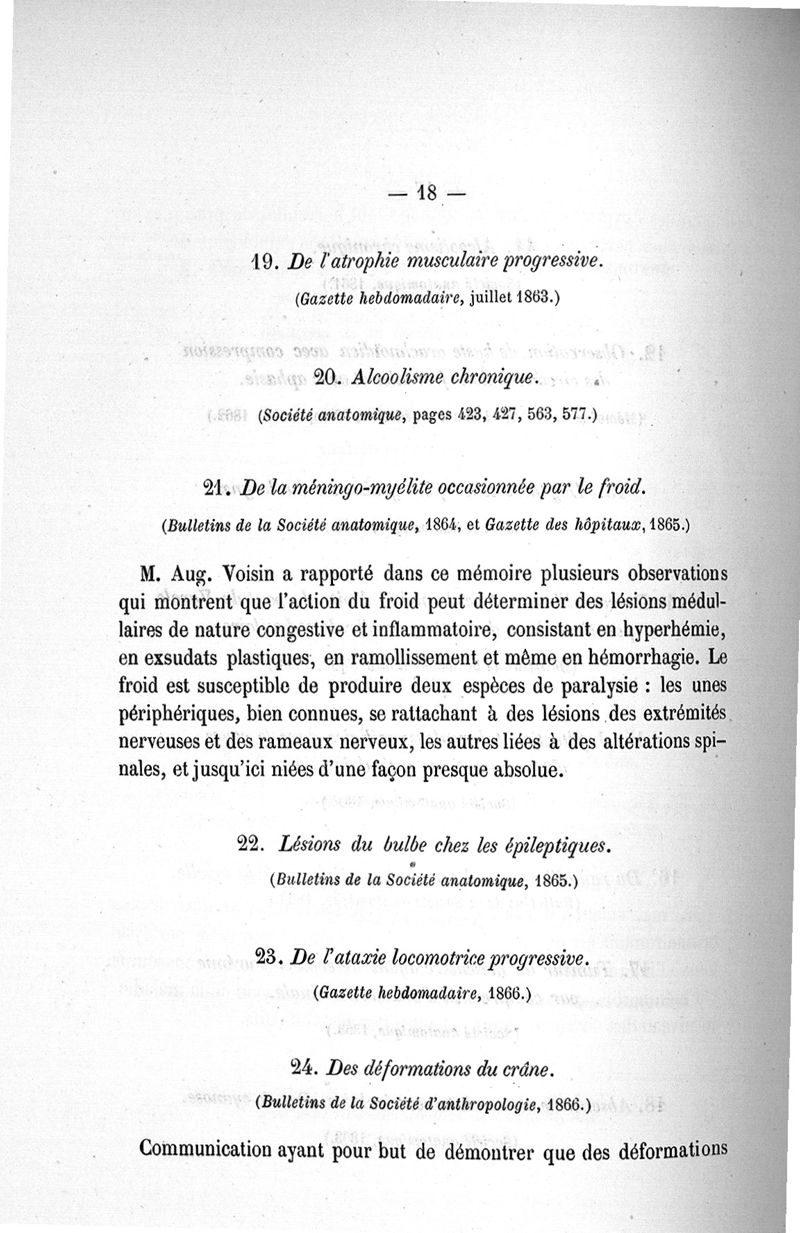 — 18 —

19. De l'atrophie musculaire progressive.
(Gazette hebdomadaire, juillet 1863.)

20. Alcoolisme chronique.
(Société anatomique, pages 423, 427, 563, 577.)

21. De la méningo-myélite occasionnée par le froid.
(Bulletins de la Société anatomique, 1864, et Gazette des hôpitaux, 1865.)

M. Aug. Voisin a rapporté dans ce mémoire plusieurs observations qui montrent que l'action du froid peut déterminer des lésions médullaires de nature congestive et inflammatoire, consistant en hyperhémie, en exsudats plastiques, en ramollissement et même en hémorrhagie. Le froid est susceptible de produire deux espèces de paralysie : les unes périphériques, bien connues, se rattachant à des lésions des extrémités nerveuses et des rameaux nerveux, les autres liées à des altérations spinales, et jusqu'ici niées d'une façon presque absolue.

22. Lésions du bulbe chez les épileptiques.
(Bulletins de la Société anatomique, 1865.)

23. De l'ataxie locomotrice progressive.
(Gazette hebdomadaire, 1866.)

24. Des déformations du crâne.
(Bulletins de la Société d'anthropologie, 1866.)

Communication ayant pour but de démontrer que des déformations